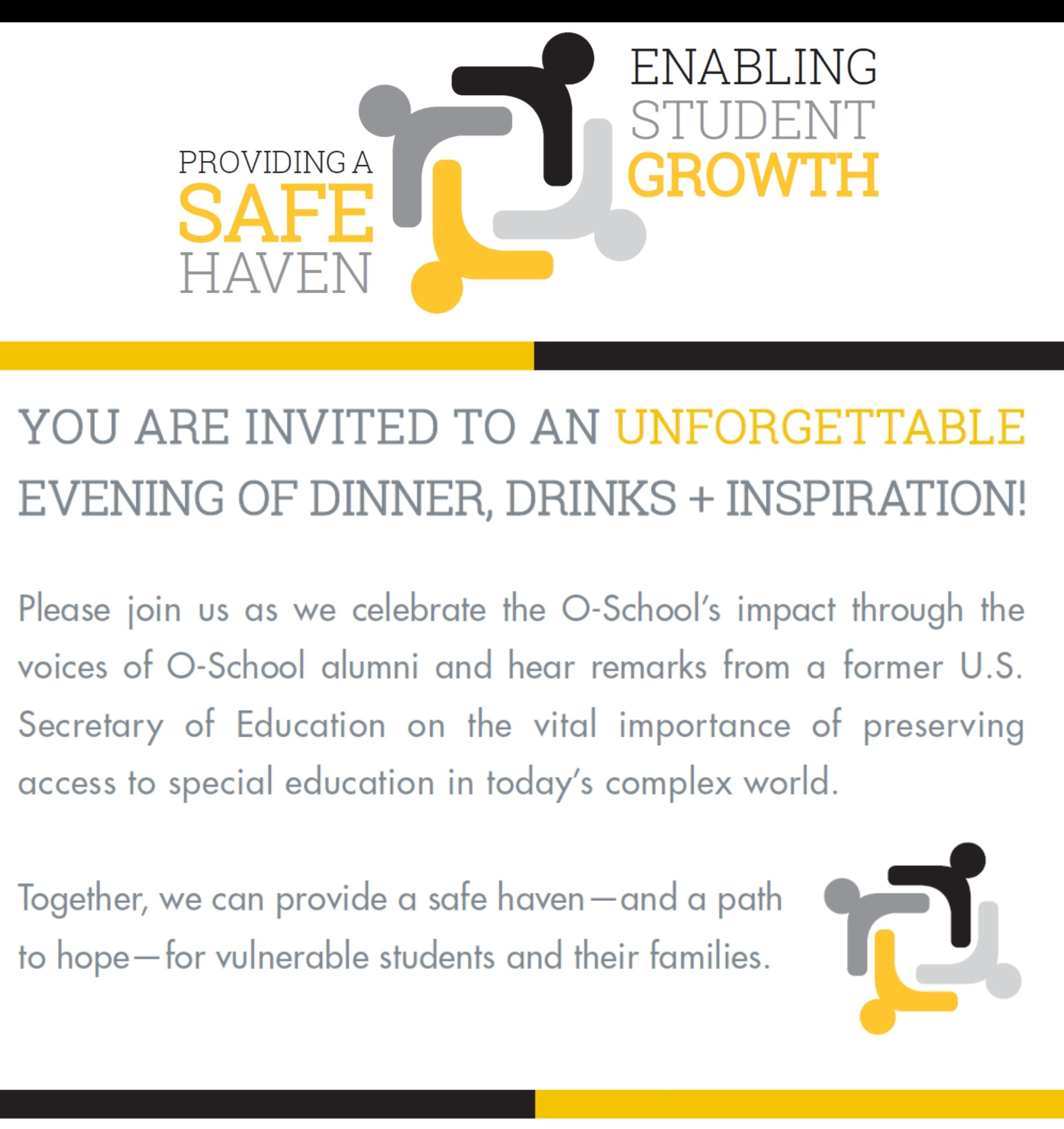 PROVIDING A SAFE HAVEN

ENABLING STUDENT GROWTH

YOU ARE INVITED TO AN UNFORGETTABLE EVENING OF DINNER, DRINKS + INSPIRATION!

Please join us as we celebrate the O-School's impact through the voices of O-School alumni and hear remarks from a former U.S. Secretary of Education on the vital importance of preserving access to special education in today's complex world.

Together, we can provide a safe haven—and a path to hope—for vulnerable students and their families.